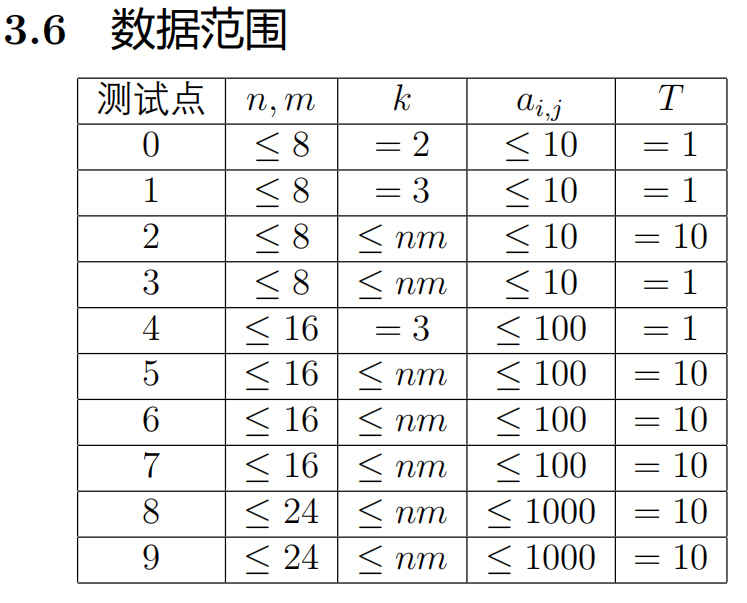 3.6 数据范围

| 测试点 | $n, m$ | $k$ | $a_{i,j}$ | $T$ |
|---|---|---|---|---|
| 0 | $\leq 8$ | $= 2$ | $\leq 10$ | $= 1$ |
| 1 | $\leq 8$ | $= 3$ | $\leq 10$ | $= 1$ |
| 2 | $\leq 8$ | $\leq nm$ | $\leq 10$ | $= 10$ |
| 3 | $\leq 8$ | $\leq nm$ | $\leq 10$ | $= 1$ |
| 4 | $\leq 16$ | $= 3$ | $\leq 100$ | $= 1$ |
| 5 | $\leq 16$ | $\leq nm$ | $\leq 100$ | $= 10$ |
| 6 | $\leq 16$ | $\leq nm$ | $\leq 100$ | $= 10$ |
| 7 | $\leq 16$ | $\leq nm$ | $\leq 100$ | $= 10$ |
| 8 | $\leq 24$ | $\leq nm$ | $\leq 1000$ | $= 10$ |
| 9 | $\leq 24$ | $\leq nm$ | $\leq 1000$ | $= 10$ |